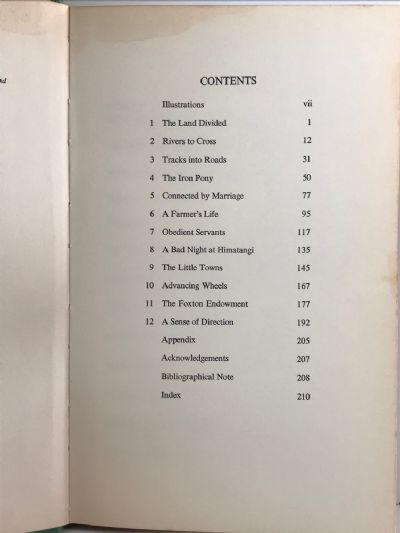 nd

CONTENTS

| | | |
|---|---|---|
| | Illustrations | vii |
| 1 | The Land Divided | 1 |
| 2 | Rivers to Cross | 12 |
| 3 | Tracks into Roads | 31 |
| 4 | The Iron Pony | 50 |
| 5 | Connected by Marriage | 77 |
| 6 | A Farmer's Life | 95 |
| 7 | Obedient Servants | 117 |
| 8 | A Bad Night at Himatangi | 135 |
| 9 | The Little Towns | 145 |
| 10 | Advancing Wheels | 167 |
| 11 | The Foxton Endowment | 177 |
| 12 | A Sense of Direction | 192 |
| | Appendix | 205 |
| | Acknowledgements | 207 |
| | Bibliographical Note | 208 |
| | Index | 210 |